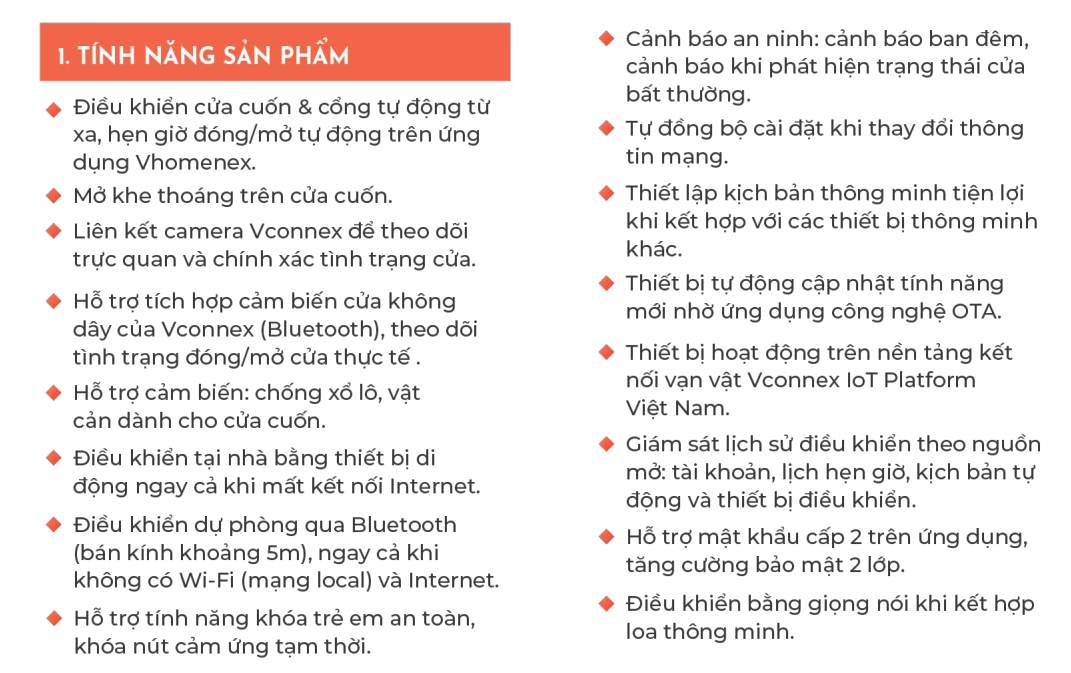 1. TÍNH NĂNG SẢN PHẨM

◆ Điều khiển cửa cuốn & cổng tự động từ xa, hẹn giờ đóng/mở tự động trên ứng dụng Vhomenex.
◆ Mở khe thoáng trên cửa cuốn.
◆ Liên kết camera Vconnex để theo dõi trực quan và chính xác tình trạng cửa.
◆ Hỗ trợ tích hợp cảm biến cửa không dây của Vconnex (Bluetooth), theo dõi tình trạng đóng/mở cửa thực tế .
◆ Hỗ trợ cảm biến: chống xổ lô, vật cản dành cho cửa cuốn.
◆ Điều khiển tại nhà bằng thiết bị di động ngay cả khi mất kết nối Internet.
◆ Điều khiển dự phòng qua Bluetooth (bán kính khoảng 5m), ngay cả khi không có Wi-Fi (mạng local) và Internet.
◆ Hỗ trợ tính năng khóa trẻ em an toàn, khóa nút cảm ứng tạm thời.

◆ Cảnh báo an ninh: cảnh báo ban đêm, cảnh báo khi phát hiện trạng thái cửa bất thường.
◆ Tự đồng bộ cài đặt khi thay đổi thông tin mạng.
◆ Thiết lập kịch bản thông minh tiện lợi khi kết hợp với các thiết bị thông minh khác.
◆ Thiết bị tự động cập nhật tính năng mới nhờ ứng dụng công nghệ OTA.
◆ Thiết bị hoạt động trên nền tảng kết nối vạn vật Vconnex IoT Platform Việt Nam.
◆ Giám sát lịch sử điều khiển theo nguồn mở: tài khoản, lịch hẹn giờ, kịch bản tự động và thiết bị điều khiển.
◆ Hỗ trợ mật khẩu cấp 2 trên ứng dụng, tăng cường bảo mật 2 lớp.
◆ Điều khiển bằng giọng nói khi kết hợp loa thông minh.